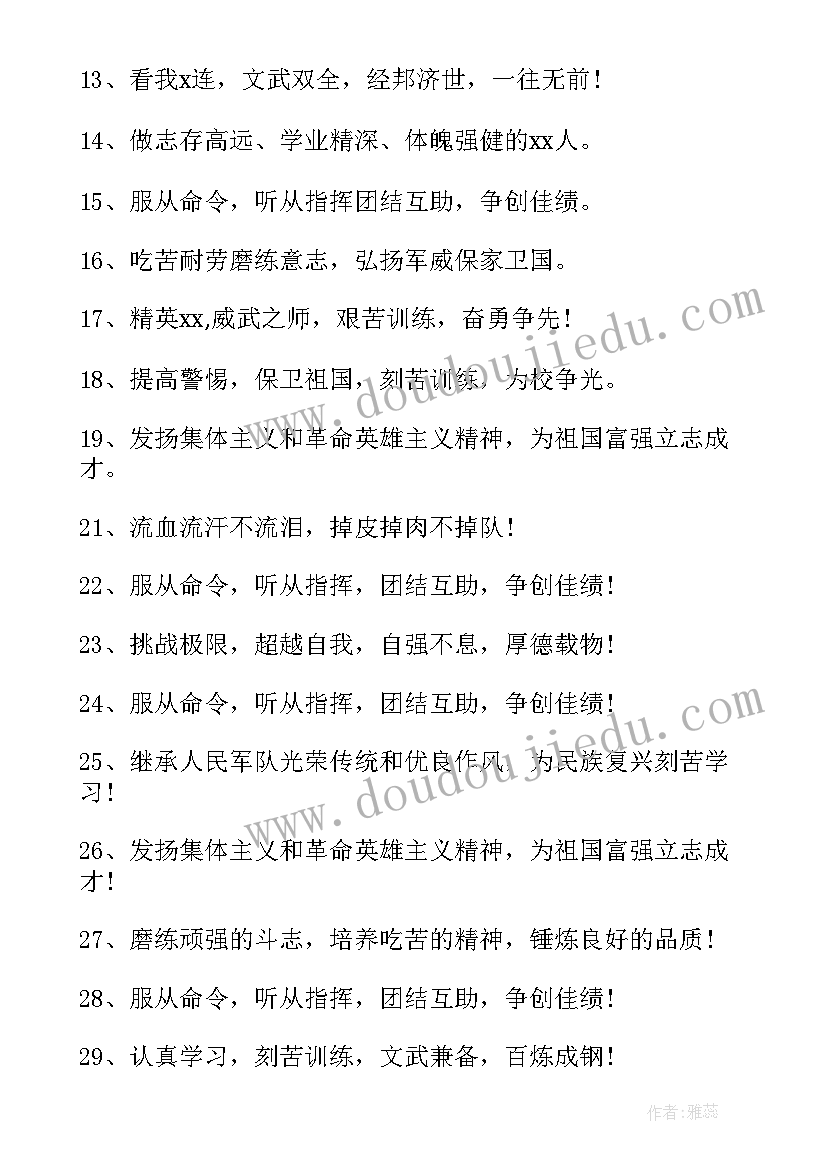 13、看我x连，文武双全，经邦济世，一往无前！

14、做志存高远、学业精深、体魄强健的xx人。

15、服从命令，听从指挥团结互助，争创佳绩。

16、吃苦耐劳磨练意志，弘扬军威保家卫国。

17、精英xx,威武之师，艰苦训练，奋勇争先！

18、提高警惕，保卫祖国，刻苦训练，为校争光。

19、发扬集体主义和革命英雄主义精神，为祖国富强立志成才。

21、流血流汗不流泪，掉皮掉肉不掉队！

22、服从命令，听从指挥，团结互助，争创佳绩！

23、挑战极限，超越自我，自强不息，厚德载物！

24、服从命令，听从指挥，团结互助，争创佳绩！

25、继承人民军队光荣传统和优良作风，为民族复兴刻苦学习！

26、发扬集体主义和革命英雄主义精神，为祖国富强立志成才！

27、磨练顽强的斗志，培养吃苦的精神，锤炼良好的品质！

28、服从命令，听从指挥，团结互助，争创佳绩！

29、认真学习，刻苦训练，文武兼备，百炼成钢！

www.doudoujiedu.com

www.doudoujiedu.com

作者：雅蕊